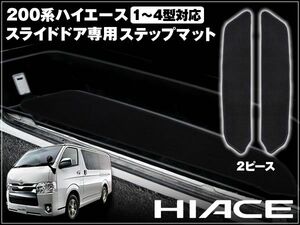 200系ハイエース 1~4型対応
スライドドア専用ステップマット

2ピース

HIACE